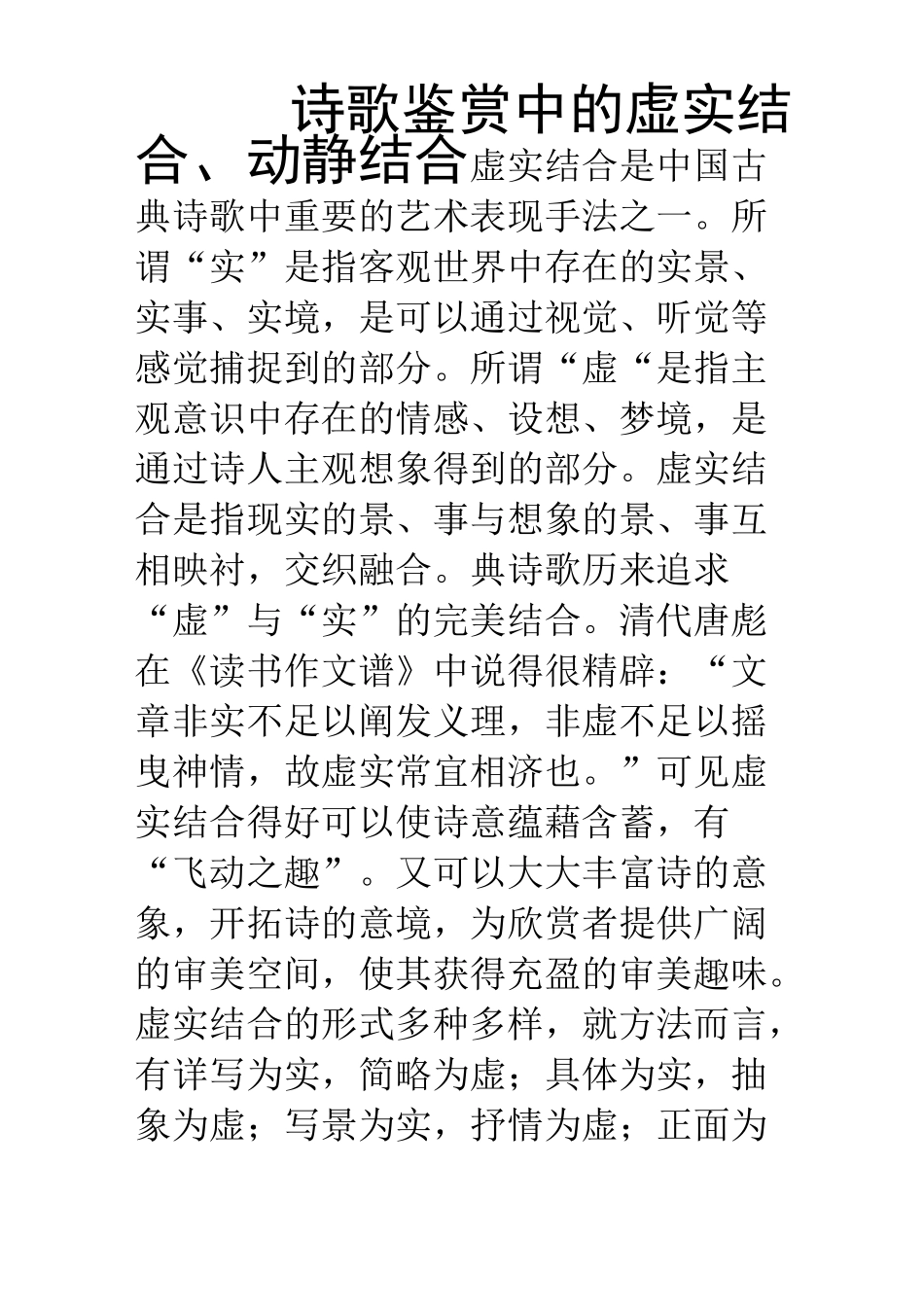 诗歌鉴赏中的虚实结合、动静结合虚实结合是中国古典诗歌中重要的艺术表现手法之一。所谓“实”是指客观世界中存在的实景、实事、实境，是可以通过视觉、听觉等感觉捕捉到的部分。所谓“虚“是指主观意识中存在的情感、设想、梦境，是通过诗人主观想象得到的部分。虚实结合是指现实的景、事与想象的景、事互相映衬，交织融合。典诗歌历来追求“虚”与“实”的完美结合。清代唐彪在《读书作文谱》中说得很精辟：“文章非实不足以阐发义理，非虚不足以摇曳神情，故虚实常宜相济也。”可见虚实结合得好可以使诗意蕴藉含蓄，有“飞动之趣”。又可以大大丰富诗的意象，开拓诗的意境，为欣赏者提供广阔的审美空间，使其获得充盈的审美趣味。虚实结合的形式多种多样，就方法而言，有详写为实，简略为虚；具体为实，抽象为虚；写景为实，抒情为虚；正面为